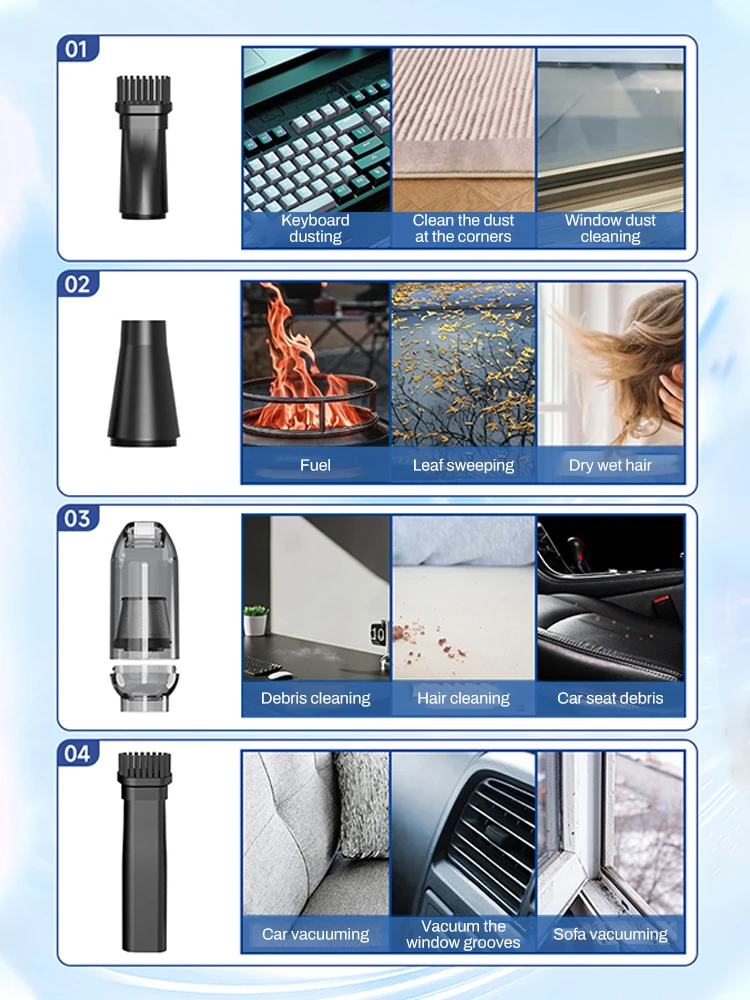 01

Keyboard dusting

Clean the dust at the corners

Window dust cleaning

02

Fuel

Leaf sweeping

Dry wet hair

03

Debris cleaning

Hair cleaning

Car seat debris

04

Car vacuuming

Vacuum the window grooves

Sofa vacuuming